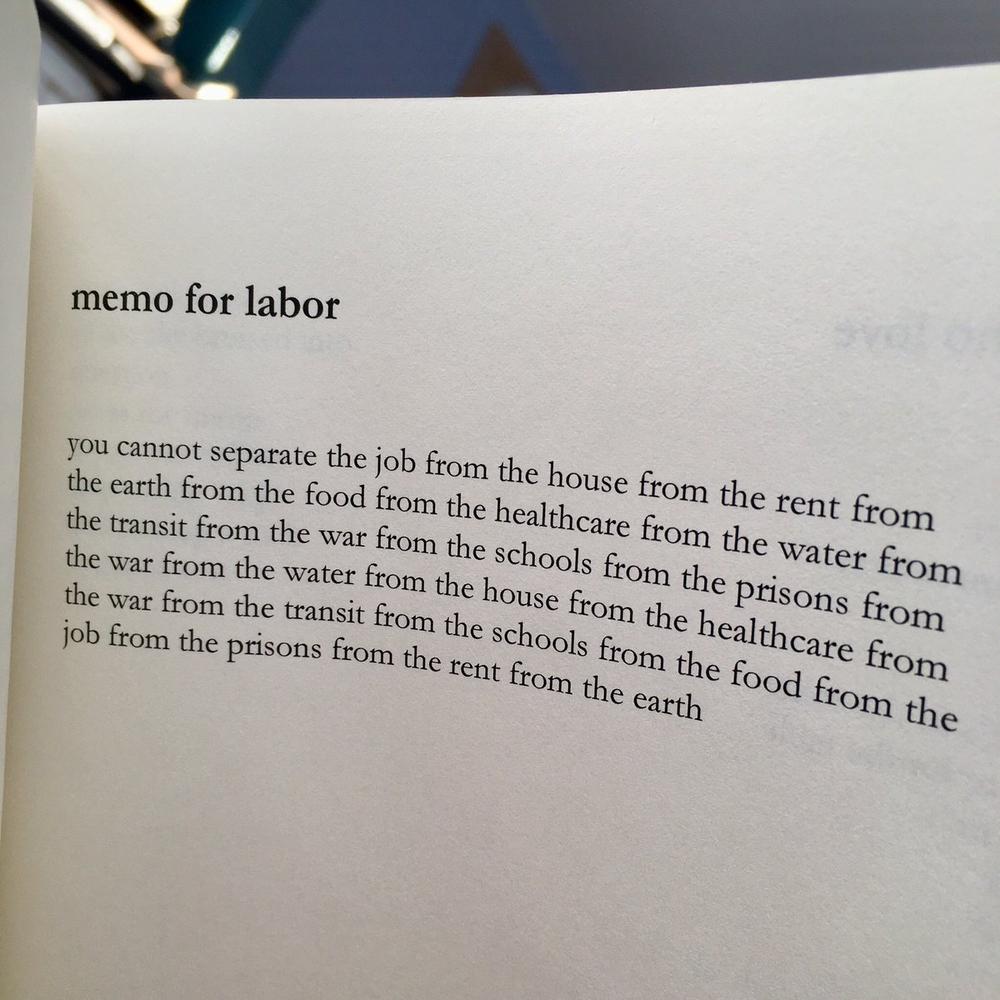 memo for labor

you cannot separate the job from the house from the rent from the earth from the food from the healthcare from the water from the transit from the war from the schools from the prisons from the war from the water from the house from the healthcare from the war from the transit from the schools from the food from the job from the prisons from the rent from the earth